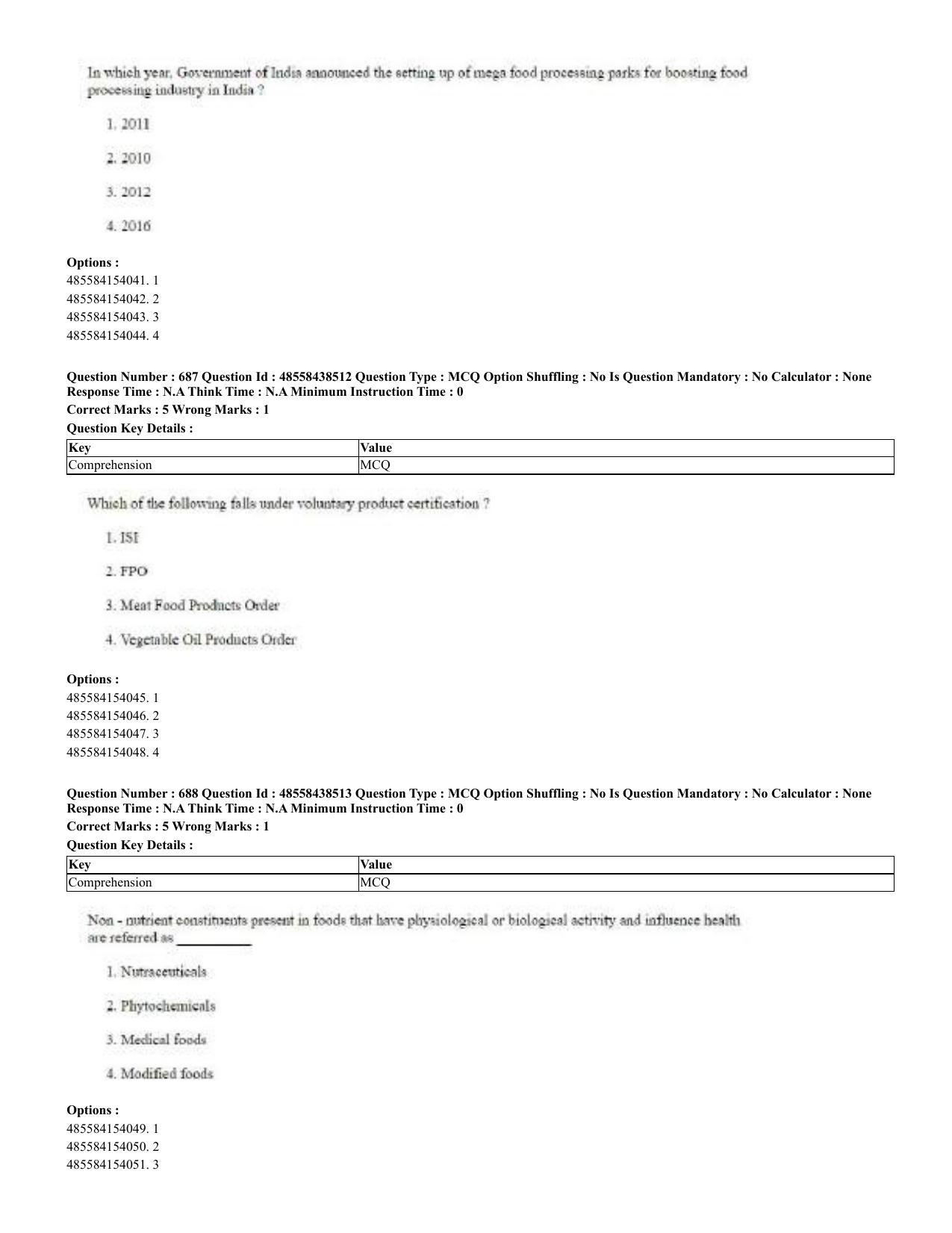 In which year, Government of India announced the setting up of mega food processing parks for boosting food processing industry in India ?

1. 2011

2. 2010

3. 2012

4. 2016

Options :
485584154041. 1
485584154042. 2
485584154043. 3
485584154044. 4

Question Number : 687 Question Id : 48558438512 Question Type : MCQ Option Shuffling : No Is Question Mandatory : No Calculator : None Response Time : N.A Think Time : N.A Minimum Instruction Time : 0
Correct Marks : 5 Wrong Marks : 1
Question Key Details :

| Key | Value |
|---|---|
| Comprehension | MCQ |

Which of the following falls under voluntary product certification ?

1. ISI

2. FPO

3. Meat Food Products Order

4. Vegetable Oil Products Order

Options :
485584154045. 1
485584154046. 2
485584154047. 3
485584154048. 4

Question Number : 688 Question Id : 48558438513 Question Type : MCQ Option Shuffling : No Is Question Mandatory : No Calculator : None Response Time : N.A Think Time : N.A Minimum Instruction Time : 0
Correct Marks : 5 Wrong Marks : 1
Question Key Details :

| Key | Value |
|---|---|
| Comprehension | MCQ |

Non - nutrient constituents present in foods that have physiological or biological activity and influence health are referred as ____

1. Nutraceuticals

2. Phytochemicals

3. Medical foods

4. Modified foods

Options :
485584154049. 1
485584154050. 2
485584154051. 3